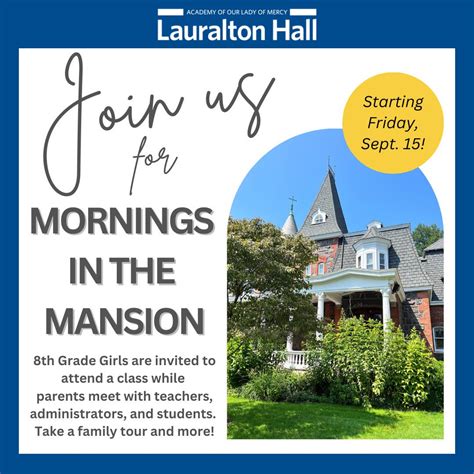 ACADEMY OF OUR LADY OF MERCY
Lauralton Hall

Join us for

MORNINGS IN THE MANSION

Starting Friday, Sept. 15!

8th Grade Girls are invited to attend a class while parents meet with teachers, administrators, and students. Take a family tour and more!